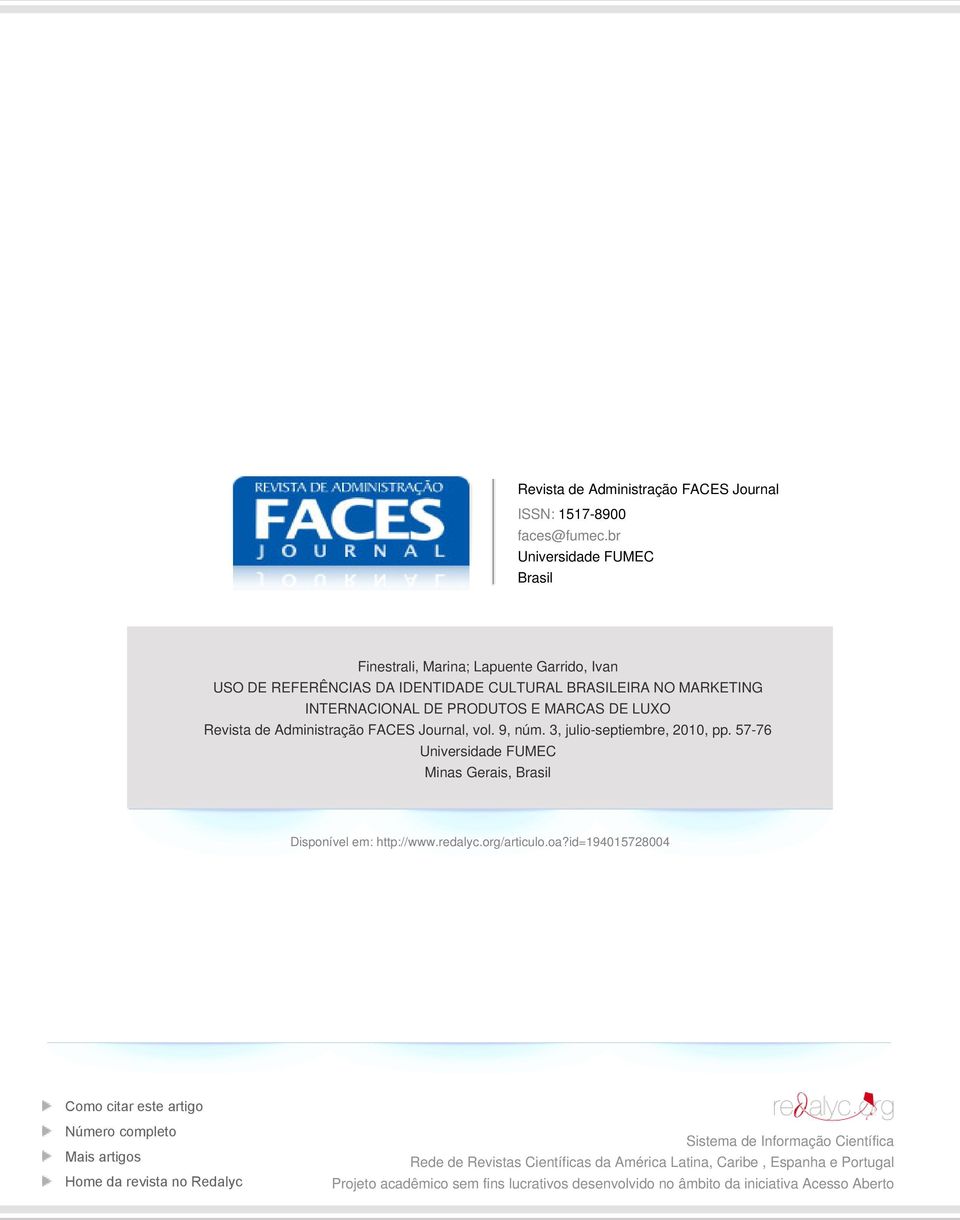 REVISTA DE ADMINISTRAÇÃO
FACES
JOURNAL

Revista de Administração FACES Journal
ISSN: 1517-8900
faces@fumec.br
Universidade FUMEC
Brasil

Finestrali, Marina; Lapuente Garrido, Ivan
USO DE REFERÊNCIAS DA IDENTIDADE CULTURAL BRASILEIRA NO MARKETING INTERNACIONAL DE PRODUTOS E MARCAS DE LUXO
Revista de Administração FACES Journal, vol. 9, núm. 3, julio-septiembre, 2010, pp. 57-76
Universidade FUMEC
Minas Gerais, Brasil

Disponível em: http://www.redalyc.org/articulo.oa?id=194015728004

Como citar este artigo
Número completo
Mais artigos
Home da revista no Redalyc

redalyc.org

Sistema de Informação Científica
Rede de Revistas Científicas da América Latina, Caribe , Espanha e Portugal
Projeto acadêmico sem fins lucrativos desenvolvido no âmbito da iniciativa Acesso Aberto